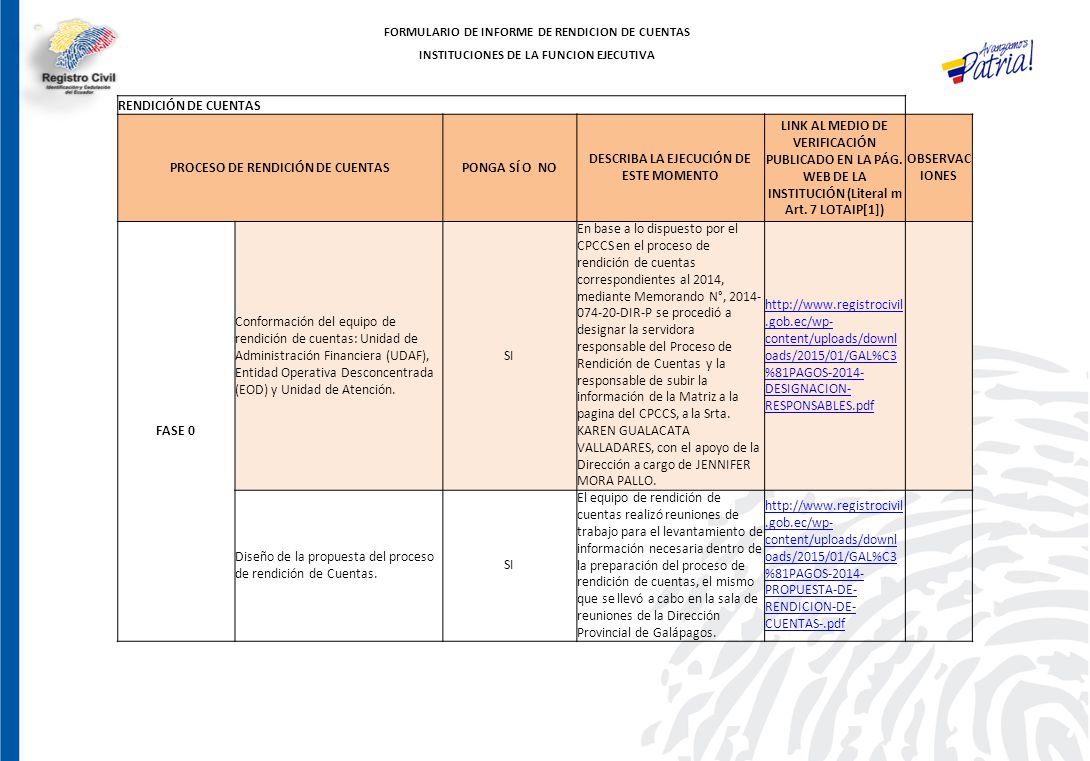 Registro Civil
Identificación y Cedulación del Ecuador

FORMULARIO DE INFORME DE RENDICION DE CUENTAS

INSTITUCIONES DE LA FUNCION EJECUTIVA

Avanzamos Patria!

RENDICIÓN DE CUENTAS

| PROCESO DE RENDICIÓN DE CUENTAS | | PONGA SÍ O NO | DESCRIBA LA EJECUCIÓN DE ESTE MOMENTO | LINK AL MEDIO DE VERIFICACIÓN PUBLICADO EN LA PÁG. WEB DE LA INSTITUCIÓN (Literal m Art. 7 LOTAIP[1]) | OBSERVACIONES |
|---|---|---|---|---|---|
| FASE 0 | Conformación del equipo de rendición de cuentas: Unidad de Administración Financiera (UDAF), Entidad Operativa Desconcentrada (EOD) y Unidad de Atención. | SI | En base a lo dispuesto por el CPCCS en el proceso de rendición de cuentas correspondientes al 2014, mediante Memorando N°, 2014-074-20-DIR-P se procedió a designar la servidora responsable del Proceso de Rendición de Cuentas y la responsable de subir la información de la Matriz a la pagina del CPCCS, a la Srta. KAREN GUALACATA VALLADARES, con el apoyo de la Dirección a cargo de JENNIFER MORA PALLO. | http://www.registrocivil.gob.ec/wp-content/uploads/downloads/2015/01/GAL%C3%81PAGOS-2014-DESIGNACION-RESPONSABLES.pdf | |
| | Diseño de la propuesta del proceso de rendición de Cuentas. | SI | El equipo de rendición de cuentas realizó reuniones de trabajo para el levantamiento de información necesaria dentro de la preparación del proceso de rendición de cuentas, el mismo que se llevó a cabo en la sala de reuniones de la Dirección Provincial de Galápagos. | http://www.registrocivil.gob.ec/wp-content/uploads/downloads/2015/01/GAL%C3%81PAGOS-2014-PROPUESTA-DE-RENDICION-DE-CUENTAS-.pdf | |